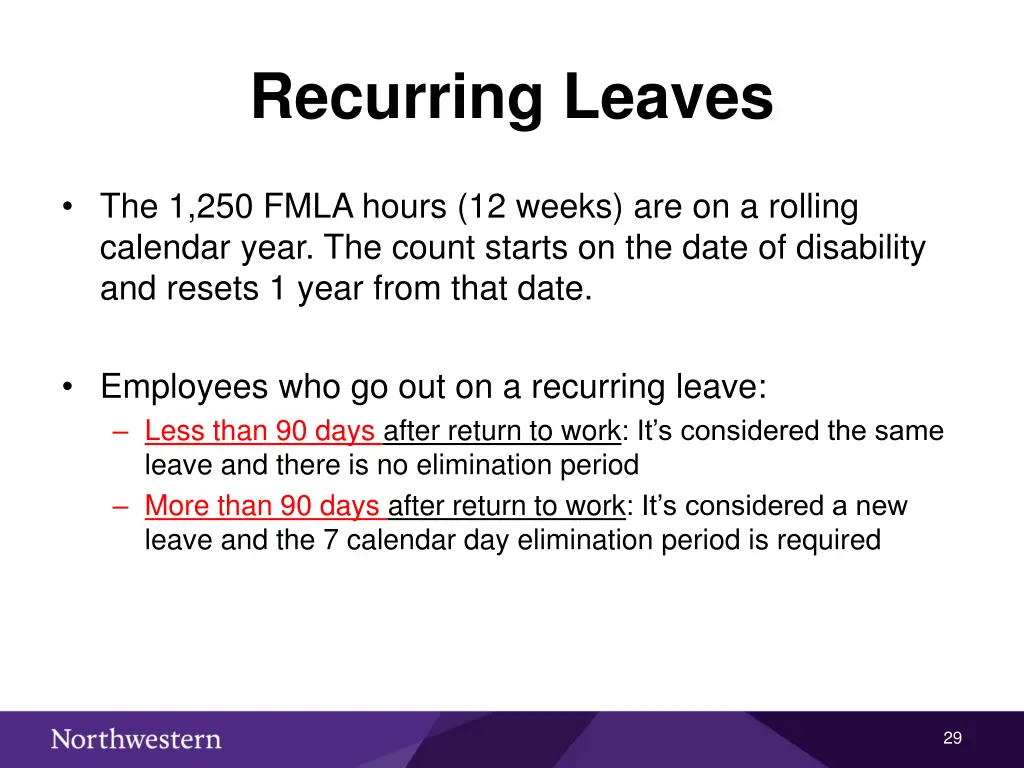 Recurring Leaves

• The 1,250 FMLA hours (12 weeks) are on a rolling calendar year. The count starts on the date of disability and resets 1 year from that date.

• Employees who go out on a recurring leave:
– Less than 90 days after return to work: It's considered the same leave and there is no elimination period
– More than 90 days after return to work: It's considered a new leave and the 7 calendar day elimination period is required

Northwestern

29